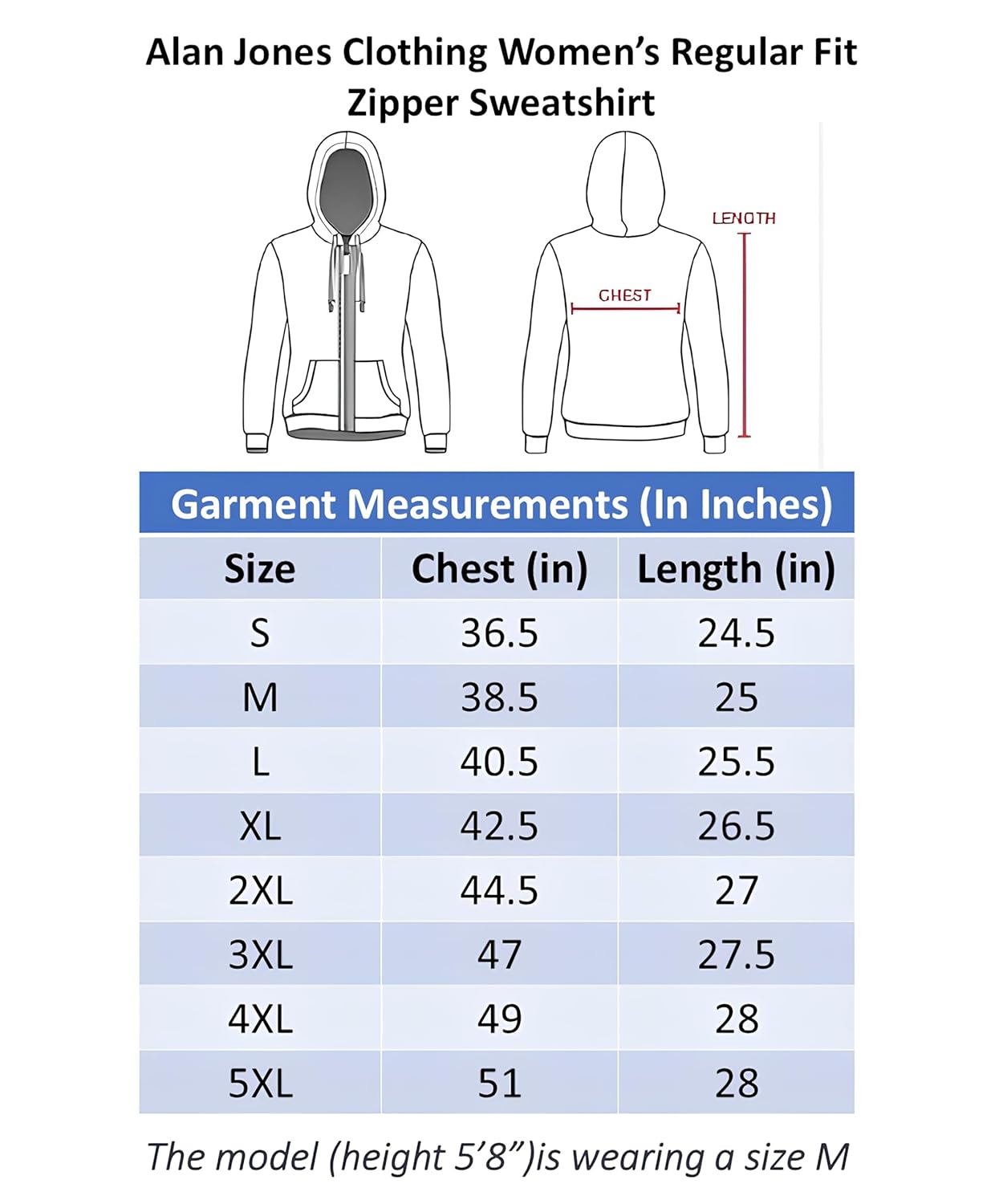 Alan Jones Clothing Women's Regular Fit Zipper Sweatshirt

LENGTH

CHEST

Garment Measurements (In Inches)

| Size | Chest (in) | Length (in) |
|---|---|---|
| S | 36.5 | 24.5 |
| M | 38.5 | 25 |
| L | 40.5 | 25.5 |
| XL | 42.5 | 26.5 |
| 2XL | 44.5 | 27 |
| 3XL | 47 | 27.5 |
| 4XL | 49 | 28 |
| 5XL | 51 | 28 |

The model (height 5'8")is wearing a size M